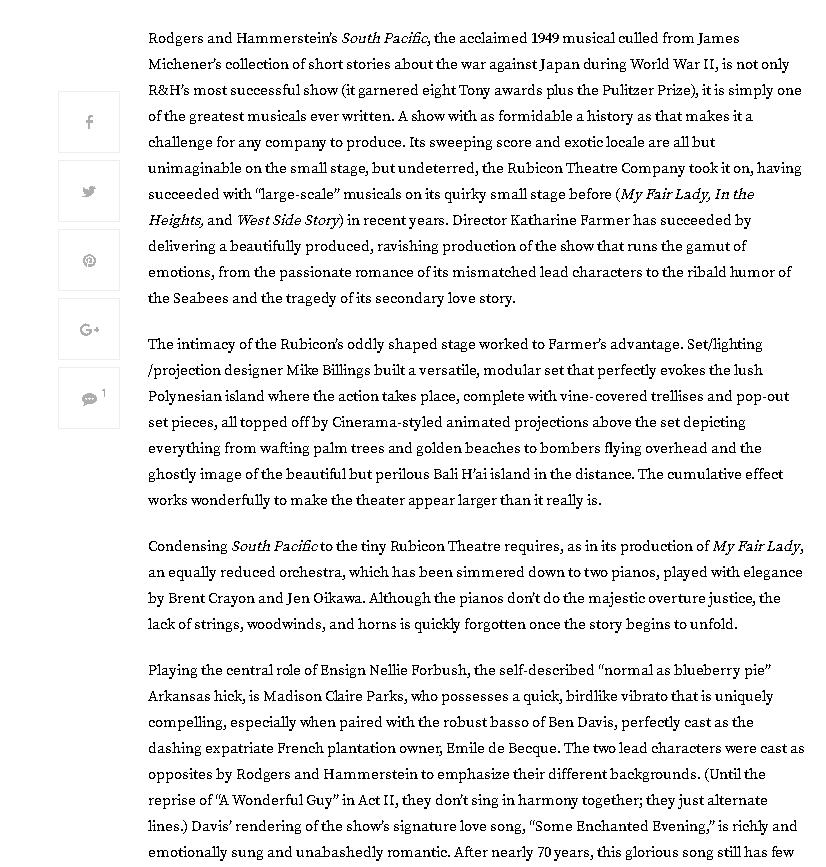 Rodgers and Hammerstein's South Pacific, the acclaimed 1949 musical culled from James Michener's collection of short stories about the war against Japan during World War II, is not only R&H's most successful show (it garnered eight Tony awards plus the Pulitzer Prize), it is simply one of the greatest musicals ever written. A show with as formidable a history as that makes it a challenge for any company to produce. Its sweeping score and exotic locale are all but unimaginable on the small stage, but undeterred, the Rubicon Theatre Company took it on, having succeeded with "large-scale" musicals on its quirky small stage before (My Fair Lady, In the Heights, and West Side Story) in recent years. Director Katharine Farmer has succeeded by delivering a beautifully produced, ravishing production of the show that runs the gamut of emotions, from the passionate romance of its mismatched lead characters to the ribald humor of the Seabees and the tragedy of its secondary love story.

1

The intimacy of the Rubicon's oddly shaped stage worked to Farmer's advantage. Set/lighting /projection designer Mike Billings built a versatile, modular set that perfectly evokes the lush Polynesian island where the action takes place, complete with vine-covered trellises and pop-out set pieces, all topped off by Cinerama-styled animated projections above the set depicting everything from wafting palm trees and golden beaches to bombers flying overhead and the ghostly image of the beautiful but perilous Bali H'ai island in the distance. The cumulative effect works wonderfully to make the theater appear larger than it really is.

Condensing South Pacific to the tiny Rubicon Theatre requires, as in its production of My Fair Lady, an equally reduced orchestra, which has been simmered down to two pianos, played with elegance by Brent Crayon and Jen Oikawa. Although the pianos don't do the majestic overture justice, the lack of strings, woodwinds, and horns is quickly forgotten once the story begins to unfold.

Playing the central role of Ensign Nellie Forbush, the self-described "normal as blueberry pie" Arkansas hick, is Madison Claire Parks, who possesses a quick, birdlike vibrato that is uniquely compelling, especially when paired with the robust basso of Ben Davis, perfectly cast as the dashing expatriate French plantation owner, Emile de Becque. The two lead characters were cast as opposites by Rodgers and Hammerstein to emphasize their different backgrounds. (Until the reprise of "A Wonderful Guy" in Act II, they don't sing in harmony together; they just alternate lines.) Davis' rendering of the show's signature love song, "Some Enchanted Evening," is richly and emotionally sung and unabashedly romantic. After nearly 70 years, this glorious song still has few